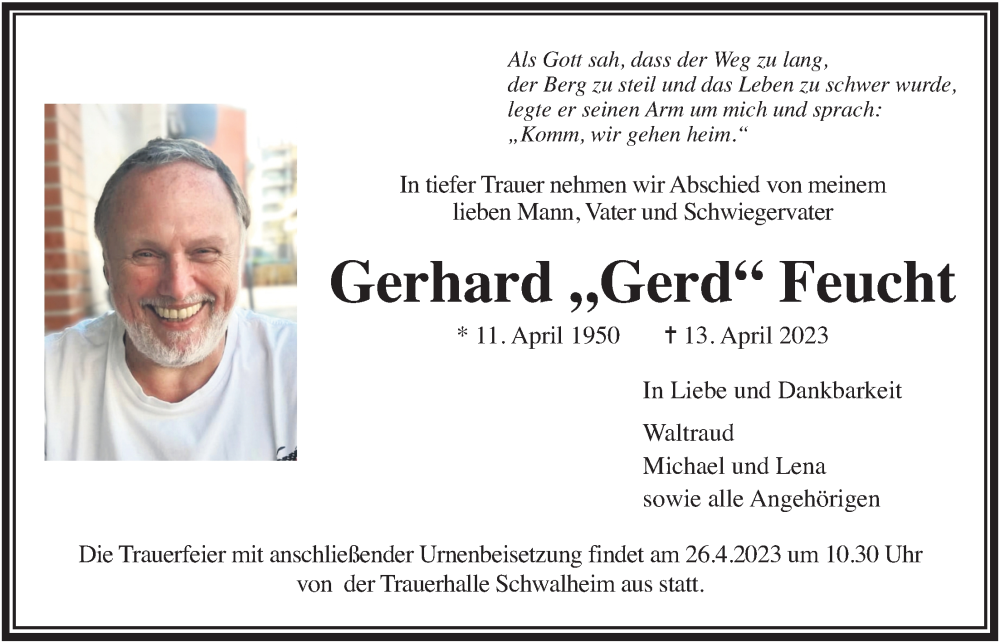 Als Gott sah, dass der Weg zu lang,
der Berg zu steil und das Leben zu schwer wurde,
legte er seinen Arm um mich und sprach:
„Komm, wir gehen heim.“

In tiefer Trauer nehmen wir Abschied von meinem lieben Mann, Vater und Schwiegervater

Gerhard „Gerd“ Feucht

* 11. April 1950 ✝ 13. April 2023

In Liebe und Dankbarkeit

Waltraud
Michael und Lena
sowie alle Angehörigen

Die Trauerfeier mit anschließender Urnenbeisetzung findet am 26.4.2023 um 10.30 Uhr von der Trauerhalle Schwalheim aus statt.